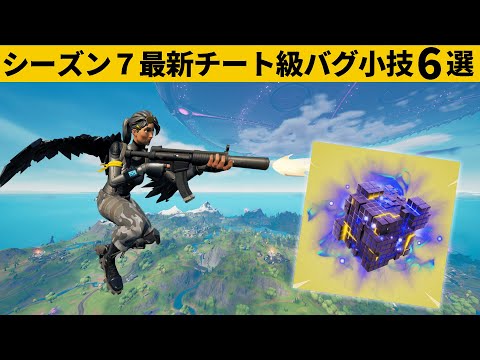 シーズン７最新チート級バグ小技６選